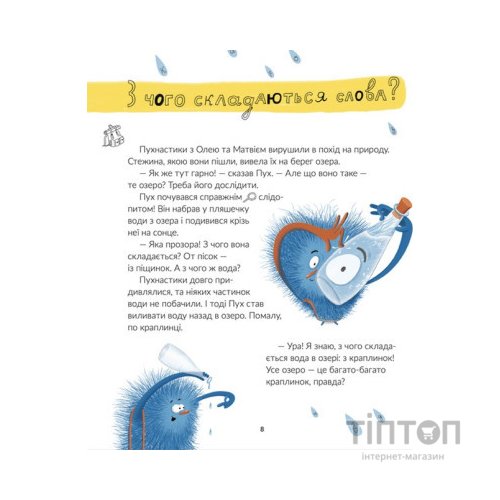 З чого складаються слова?

Пухнастики з Олею та Матвієм вирушили в похід на природу. Стежина, якою вони пішли, вивела їх на берег озера.

— Як же тут гарно! — сказав Пух. — Але що воно таке — те озеро? Треба його дослідити.

Пух почувався справжнім слідопитом! Він набрав у пляшечку води з озера і подивився крізь неї на сонце.

— Яка прозора! З чого вона складається? От пісок — із піщинок. А з чого ж вода?

Пухнастики довго придивлялися, та ніяких частинок води не побачили. І тоді Пух став виливати воду назад в озеро. Помалу, по краплинці.

— Ура! Я знаю, з чого складається вода в озері: з краплинок! Усе озеро — це багато-багато краплинок, правда?

8

ТІПТОП
інтернет-магазин